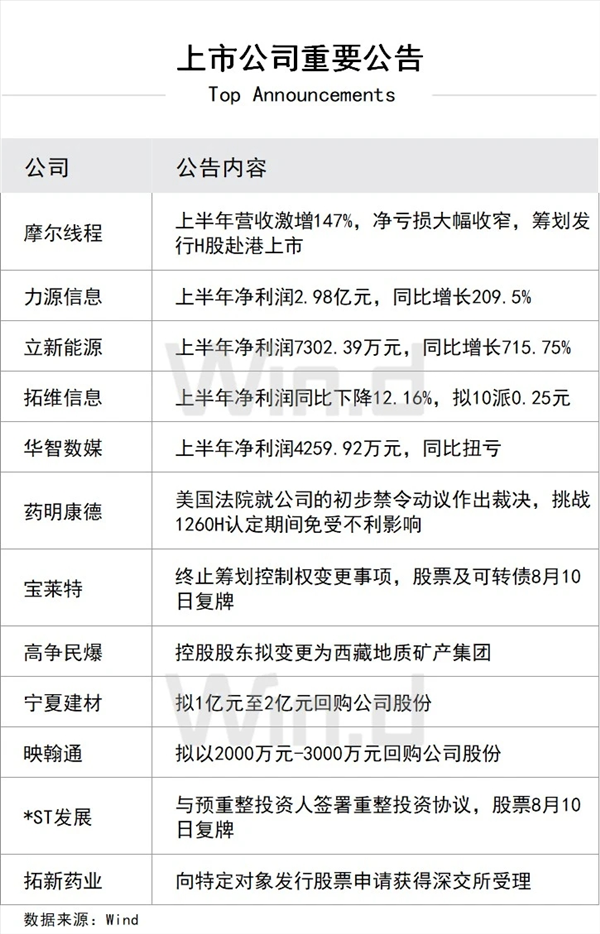 上市公司重要公告
Top Announcements

| 公司 | 公告内容 |
|---|---|
| 摩尔线程 | 上半年营收激增147%，净亏损大幅收窄，筹划发行H股赴港上市 |
| 力源信息 | 上半年净利润2.98亿元，同比增长209.5% |
| 立新能源 | 上半年净利润7302.39万元，同比增长715.75% |
| 拓维信息 | 上半年净利润同比下降12.16%，拟10派0.25元 |
| 华智数媒 | 上半年净利润4259.92万元，同比扭亏 |
| 药明康德 | 美国法院就公司的初步禁令动议作出裁决，挑战1260H认定期间免受不利影响 |
| 宝莱特 | 终止筹划控制权变更事项，股票及可转债8月10日复牌 |
| 高争民爆 | 控股股东拟变更为西藏地质矿产集团 |
| 宁夏建材 | 拟1亿元至2亿元回购公司股份 |
| 映翰通 | 拟以2000万元-3000万元回购公司股份 |
| *ST发展 | 与预重整投资人签署重整投资协议，股票8月10日复牌 |
| 拓新药业 | 向特定对象发行股票申请获得深交所受理 |

数据来源：Wind

Wind